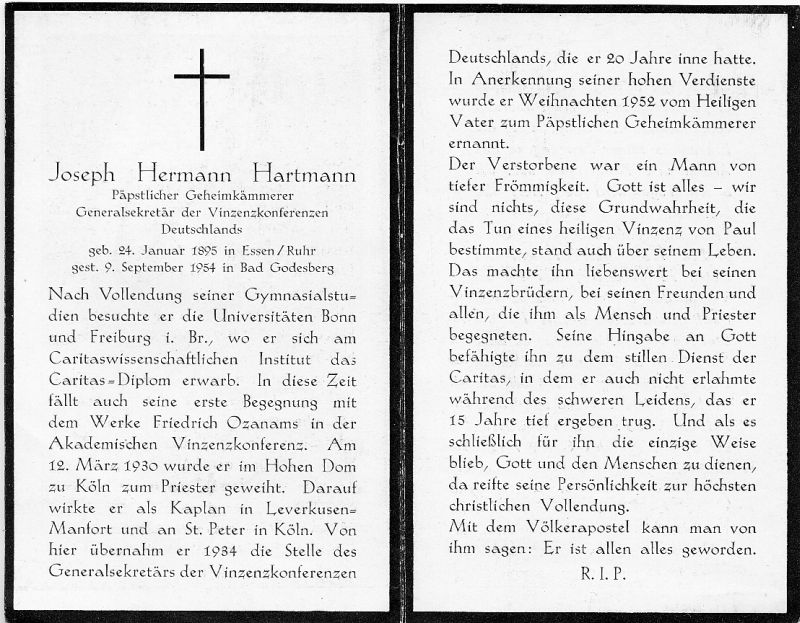 Joseph Hermann Hartmann
Päpstlicher Geheimkämmerer
Generalsekretär der Vinzenzkonferenzen
Deutschlands

geb. 24. Januar 1895 in Essen/Ruhr
gest. 9. September 1954 in Bad Godesberg

Nach Vollendung seiner Gymnasialstudien besuchte er die Universitäten Bonn und Freiburg i. Br., wo er sich am Caritaswissenschaftlichen Institut das Caritas-Diplom erwarb. In diese Zeit fällt auch seine erste Begegnung mit dem Werke Friedrich Ozanams in der Akademischen Vinzenzkonferenz. Am 12. März 1930 wurde er im Hohen Dom zu Köln zum Priester geweiht. Darauf wirkte er als Kaplan in Leverkusen-Manfort und an St. Peter in Köln. Von hier übernahm er 1934 die Stelle des Generalsekretärs der Vinzenzkonferenzen Deutschlands, die er 20 Jahre inne hatte. In Anerkennung seiner hohen Verdienste wurde er Weihnachten 1952 vom Heiligen Vater zum Päpstlichen Geheimkämmerer ernannt.

Der Verstorbene war ein Mann von tiefer Frömmigkeit. Gott ist alles – wir sind nichts, diese Grundwahrheit, die das Tun eines heiligen Vinzenz von Paul bestimmte, stand auch über seinem Leben. Das machte ihn liebenswert bei seinen Vinzenzbrüdern, bei seinen Freunden und allen, die ihm als Mensch und Priester begegneten. Seine Hingabe an Gott befähigte ihn zu dem stillen Dienst der Caritas, in dem er auch nicht erlahmte während des schweren Leidens, das er 15 Jahre tief ergeben trug. Und als es schließlich für ihn die einzige Weise blieb, Gott und den Menschen zu dienen, da reifte seine Persönlichkeit zur höchsten christlichen Vollendung.

Mit dem Völkerapostel kann man von ihm sagen: Er ist allen alles geworden.

R. I. P.